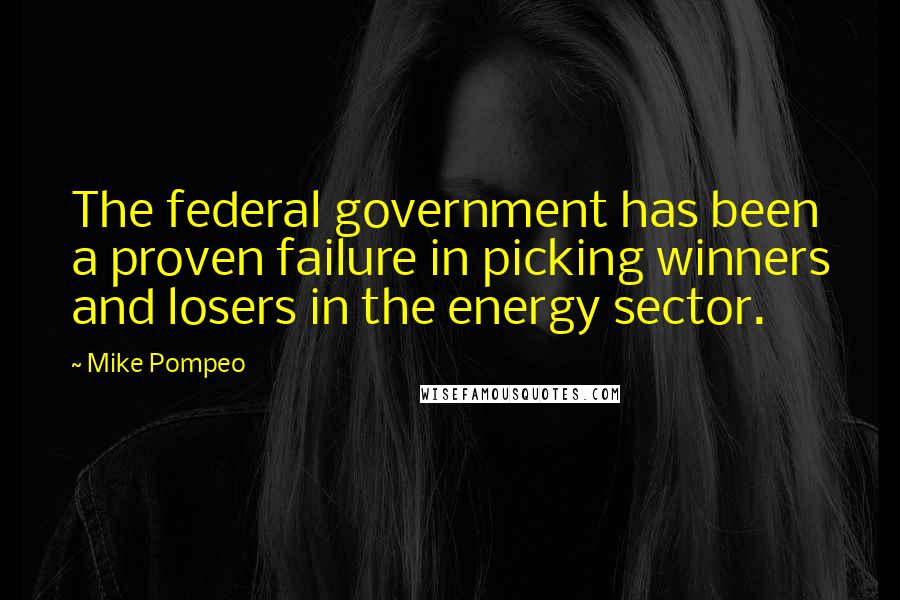 The federal government has been a proven failure in picking winners and losers in the energy sector.

~ Mike Pompeo

WISEFAMOUSQUOTES.COM